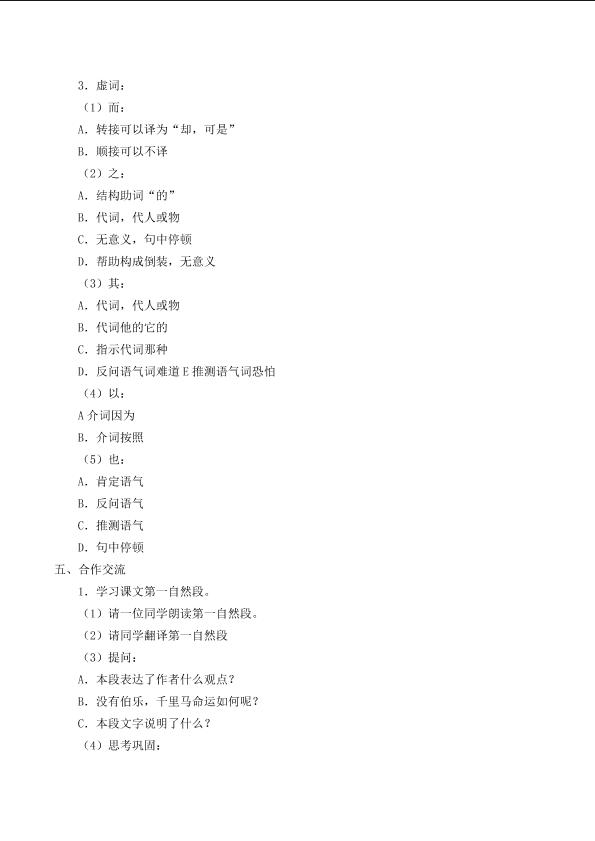 3.虚词：

（1）而：

A.转接可以译为“却，可是”

B.顺接可以不译

（2）之：

A.结构助词“的”

B.代词，代人或物

C.无意义，句中停顿

D.帮助构成倒装，无意义

（3）其：

A.代词，代人或物

B.代词他的它的

C.指示代词那种

D.反问语气词难道E推测语气词恐怕

（4）以：

A介词因为

B.介词按照

（5）也：

A.肯定语气

B.反问语气

C.推测语气

D.句中停顿

五、合作交流

1.学习课文第一自然段。

（1）请一位同学朗读第一自然段。

（2）请同学翻译第一自然段

（3）提问：

A.本段表达了作者什么观点？

B.没有伯乐，千里马命运如何呢？

C.本段文字说明了什么？

（4）思考巩固：